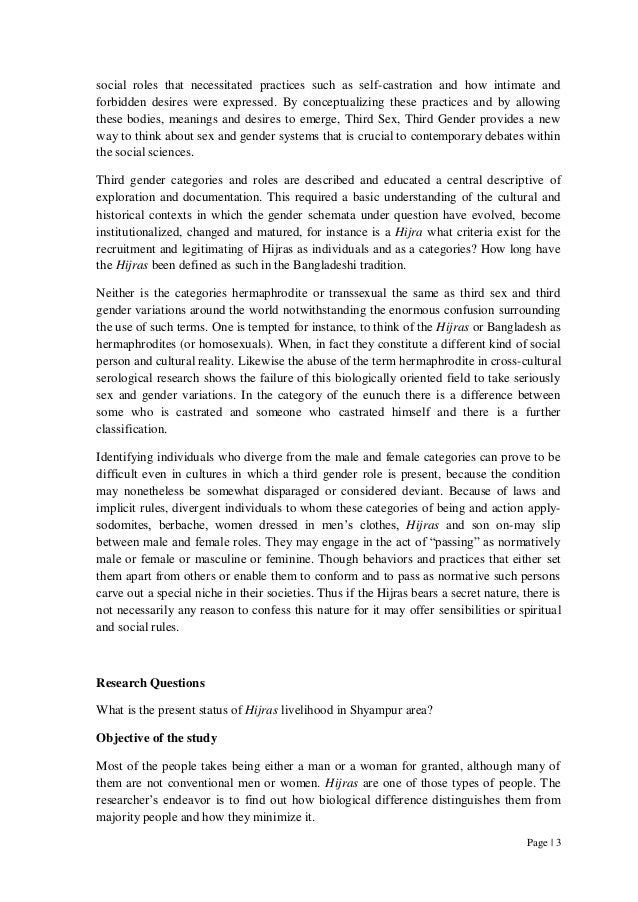 social roles that necessitated practices such as self-castration and how intimate and forbidden desires were expressed. By conceptualizing these practices and by allowing these bodies, meanings and desires to emerge, Third Sex, Third Gender provides a new way to think about sex and gender systems that is crucial to contemporary debates within the social sciences.

Third gender categories and roles are described and educated a central descriptive of exploration and documentation. This required a basic understanding of the cultural and historical contexts in which the gender schemata under question have evolved, become institutionalized, changed and matured, for instance is a Hijra what criteria exist for the recruitment and legitimating of Hijras as individuals and as a categories? How long have the Hijras been defined as such in the Bangladeshi tradition.

Neither is the categories hermaphrodite or transsexual the same as third sex and third gender variations around the world notwithstanding the enormous confusion surrounding the use of such terms. One is tempted for instance, to think of the Hijras or Bangladesh as hermaphrodites (or homosexuals). When, in fact they constitute a different kind of social person and cultural reality. Likewise the abuse of the term hermaphrodite in cross-cultural serological research shows the failure of this biologically oriented field to take seriously sex and gender variations. In the category of the eunuch there is a difference between some who is castrated and someone who castrated himself and there is a further classification.

Identifying individuals who diverge from the male and female categories can prove to be difficult even in cultures in which a third gender role is present, because the condition may nonetheless be somewhat disparaged or considered deviant. Because of laws and implicit rules, divergent individuals to whom these categories of being and action apply-sodomites, berbache, women dressed in men's clothes, Hijras and son on-may slip between male and female roles. They may engage in the act of "passing" as normatively male or female or masculine or feminine. Though behaviors and practices that either set them apart from others or enable them to conform and to pass as normative such persons carve out a special niche in their societies. Thus if the Hijras bears a secret nature, there is not necessarily any reason to confess this nature for it may offer sensibilities or spiritual and social rules.

Research Questions

What is the present status of Hijras livelihood in Shyampur area?

Objective of the study

Most of the people takes being either a man or a woman for granted, although many of them are not conventional men or women. Hijras are one of those types of people. The researcher's endeavor is to find out how biological difference distinguishes them from majority people and how they minimize it.

Page | 3